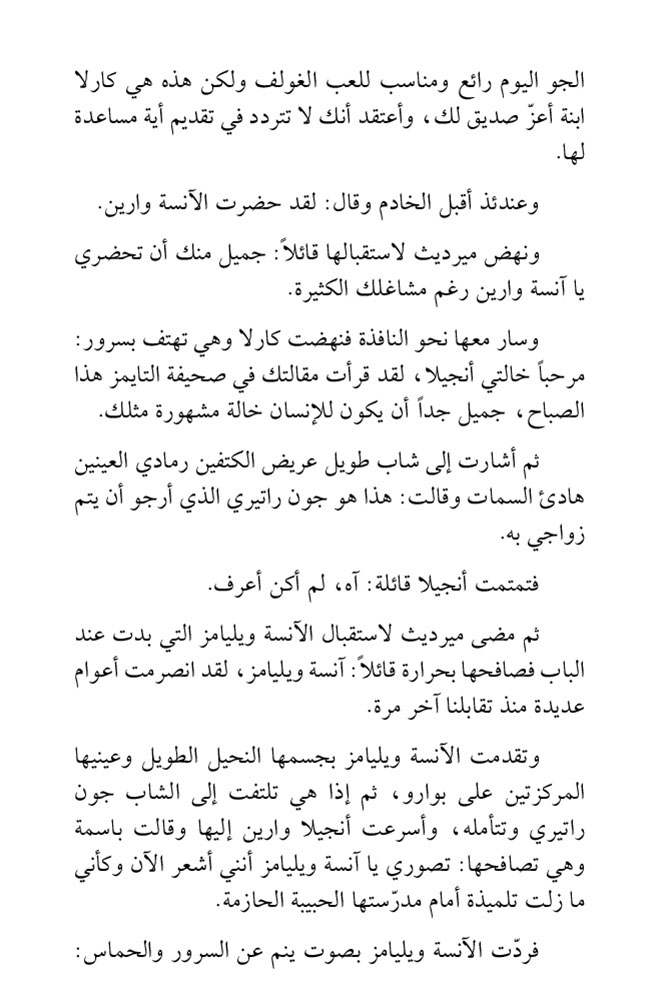 الجو اليوم رائع ومناسب للعب الغولف ولكن هذه هي كارلا ابنة أعزّ صديق لك، وأعتقد أنك لا تتردد في تقديم أية مساعدة لها.

وعندئذ أقبل الخادم وقال: لقد حضرت الآنسة وارين.

ونهض ميرديث لاستقبالها قائلاً: جميل منك أن تحضري يا آنسة وارين رغم مشاغلك الكثيرة.

وسار معها نحو النافذة فنهضت كارلا وهي تهتف بسرور: مرحباً خالتي أنجيلا، لقد قرأت مقالتك في صحيفة التايمز هذا الصباح، جميل جداً أن يكون للإنسان خالة مشهورة مثلك.

ثم أشارت إلى شاب طويل عريض الكتفين رمادي العينين هادئ السمات وقالت: هذا هو جون راتيري الذي أرجو أن يتم زواجي به.

فتمتمت أنجيلا قائلة: آه، لم أكن أعرف.

ثم مضى ميرديث لاستقبال الآنسة ويليامز التي بدت عند الباب فصافحها بحرارة قائلاً: آنسة ويليامز، لقد انصرمت أعوام عديدة منذ تقابلنا آخر مرة.

وتقدمت الآنسة ويليامز بجسمها النحيل الطويل وعينيها المركزتين على بوارو، ثم إذا هي تلتفت إلى الشاب جون راتيري وتتأمله، وأسرعت أنجيلا وارين إليها وقالت باسمة وهي تصافحها: تصوري يا آنسة ويليامز أنني أشعر الآن وكأني ما زلت تلميذة أمام مدرّستها الحبيبة الحازمة.

فردّت الآنسة ويليامز بصوت ينم عن السرور والحماس: